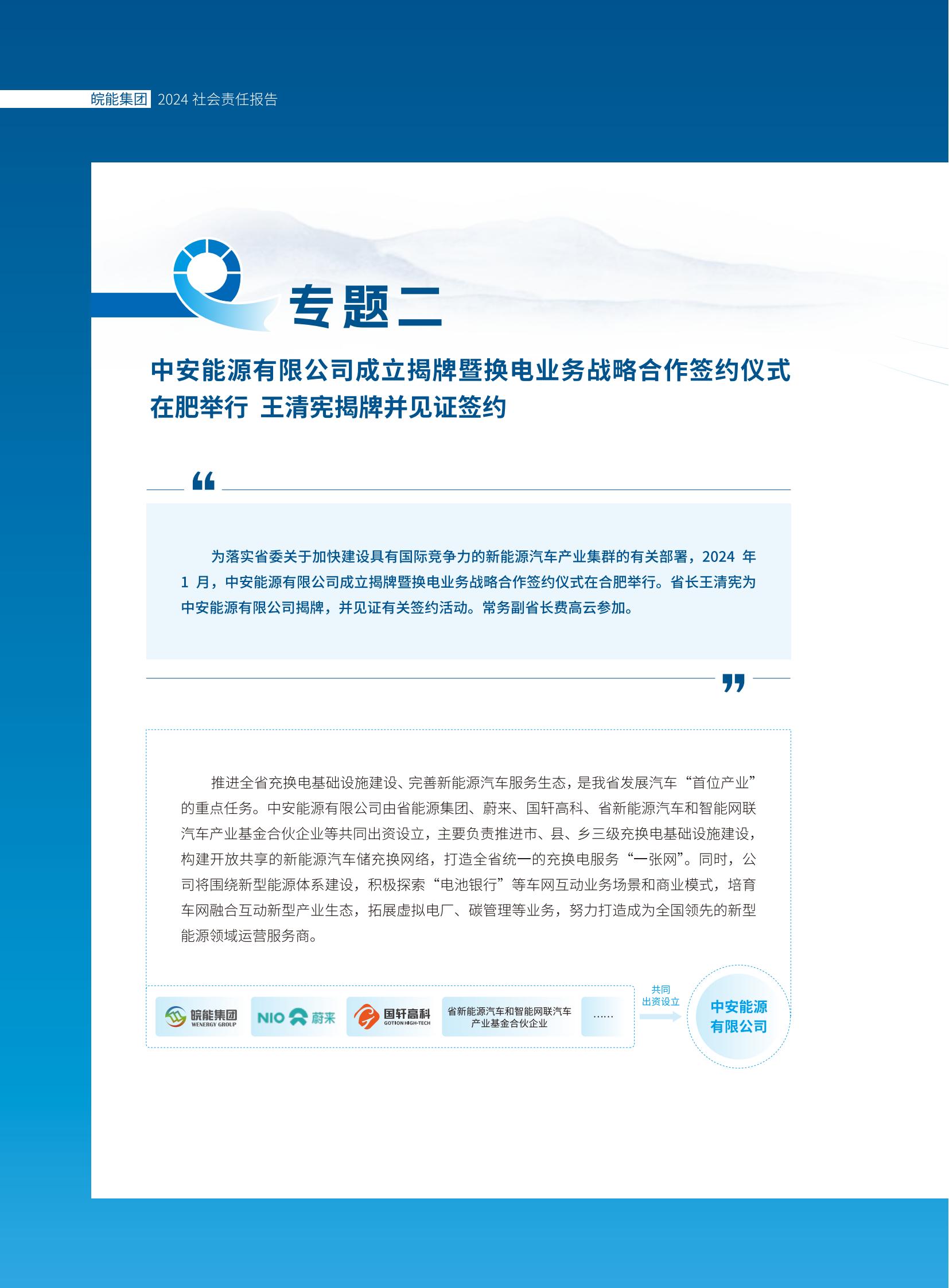 皖能集团 2024 社会责任报告

专题二

中安能源有限公司成立揭牌暨换电业务战略合作签约仪式在肥举行 王清宪揭牌并见证签约

为落实省委关于加快建设具有国际竞争力的新能源汽车产业集群的有关部署，2024 年 1 月，中安能源有限公司成立揭牌暨换电业务战略合作签约仪式在合肥举行。省长王清宪为中安能源有限公司揭牌，并见证有关签约活动。常务副省长费高云参加。

推进全省充换电基础设施建设、完善新能源汽车服务生态，是我省发展汽车“首位产业”的重点任务。中安能源有限公司由省能源集团、蔚来、国轩高科、省新能源汽车和智能网联汽车产业基金合伙企业等共同出资设立，主要负责推进市、县、乡三级充换电基础设施建设，构建开放共享的新能源汽车储充换网络，打造全省统一的充换电服务“一张网”。同时，公司将围绕新型能源体系建设，积极探索“电池银行”等车网互动业务场景和商业模式，培育车网融合互动新型产业生态，拓展虚拟电厂、碳管理等业务，努力打造成为全国领先的新型能源领域运营服务商。

皖能集团 WENERGY GROUP
NIO 蔚来
国轩高科 GOTION HIGH-TECH
省新能源汽车和智能网联汽车产业基金合伙企业
……
共同出资设立
中安能源有限公司